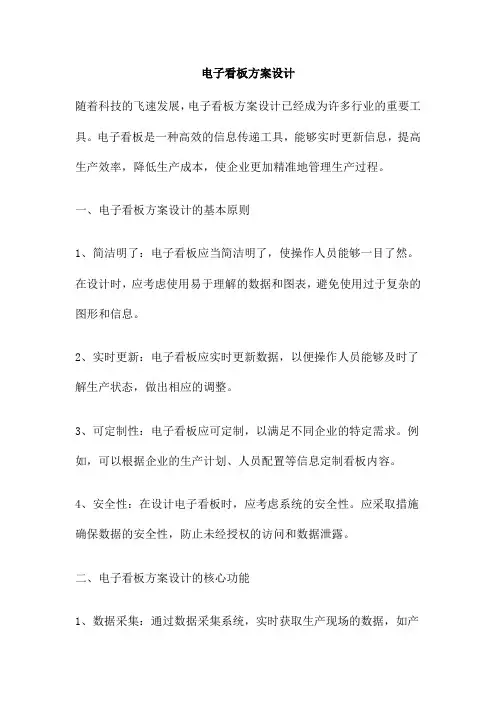 电子看板方案设计

随着科技的飞速发展，电子看板方案设计已经成为许多行业的重要工具。电子看板是一种高效的信息传递工具，能够实时更新信息，提高生产效率，降低生产成本，使企业更加精准地管理生产过程。

一、电子看板方案设计的基本原则

1、简洁明了：电子看板应当简洁明了，使操作人员能够一目了然。在设计时，应考虑使用易于理解的数据和图表，避免使用过于复杂的图形和信息。

2、实时更新：电子看板应实时更新数据，以便操作人员能够及时了解生产状态，做出相应的调整。

3、可定制性：电子看板应可定制，以满足不同企业的特定需求。例如，可以根据企业的生产计划、人员配置等信息定制看板内容。

4、安全性：在设计电子看板时，应考虑系统的安全性。应采取措施确保数据的安全性，防止未经授权的访问和数据泄露。

二、电子看板方案设计的核心功能

1、数据采集：通过数据采集系统，实时获取生产现场的数据，如产